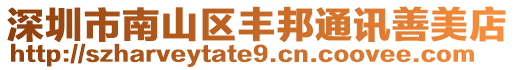 深圳市南山区丰邦通讯善美店
http://szharveytate9.cn.coovee.com